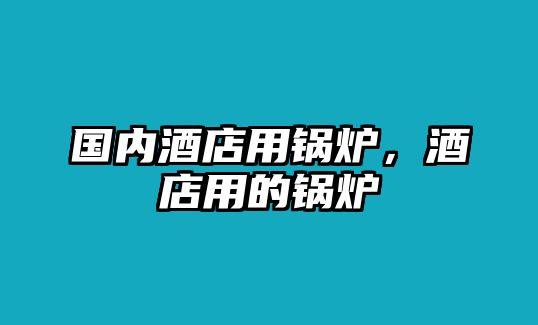 国内酒店用锅炉，酒店用的锅炉